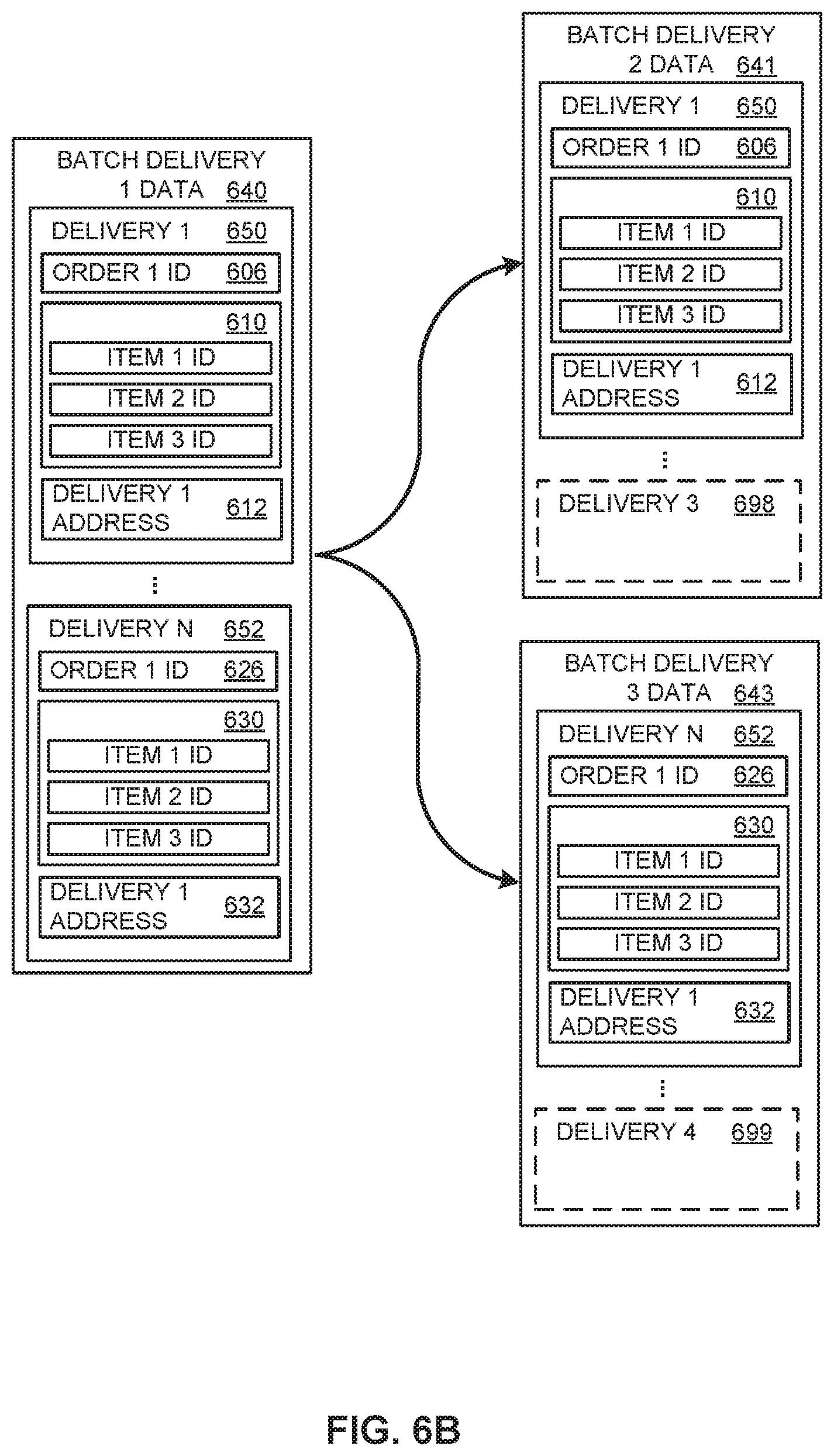 BATCH DELIVERY 1 DATA 640

DELIVERY 1 650

ORDER 1 ID 606

610

ITEM 1 ID

ITEM 2 ID

ITEM 3 ID

DELIVERY 1 ADDRESS 612

⋮

DELIVERY N 652

ORDER 1 ID 626

630

ITEM 1 ID

ITEM 2 ID

ITEM 3 ID

DELIVERY 1 ADDRESS 632

BATCH DELIVERY 2 DATA 641

DELIVERY 1 650

ORDER 1 ID 606

610

ITEM 1 ID

ITEM 2 ID

ITEM 3 ID

DELIVERY 1 ADDRESS 612

⋮

DELIVERY 3 698

BATCH DELIVERY 3 DATA 643

DELIVERY N 652

ORDER 1 ID 626

630

ITEM 1 ID

ITEM 2 ID

ITEM 3 ID

DELIVERY 1 ADDRESS 632

⋮

DELIVERY 4 699

FIG. 6B